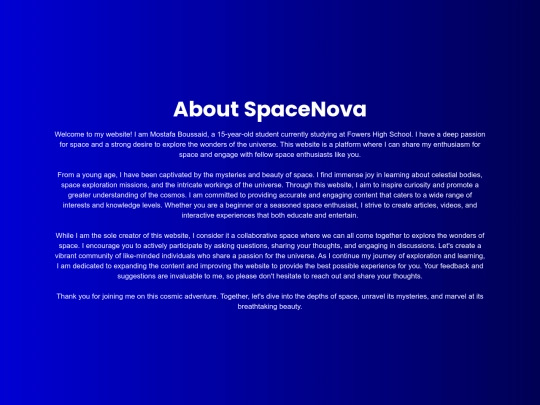 About SpaceNova

Welcome to my website! I am Mostafa Boussaid, a 15-year-old student currently studying at Fowers High School. I have a deep passion for space and a strong desire to explore the wonders of the universe. This website is a platform where I can share my enthusiasm for space and engage with fellow space enthusiasts like you.

From a young age, I have been captivated by the mysteries and beauty of space. I find immense joy in learning about celestial bodies, space exploration missions, and the intricate workings of the universe. Through this website, I aim to inspire curiosity and promote a greater understanding of the cosmos. I am committed to providing accurate and engaging content that caters to a wide range of interests and knowledge levels. Whether you are a beginner or a seasoned space enthusiast, I strive to create articles, videos, and interactive experiences that both educate and entertain.

While I am the sole creator of this website, I consider it a collaborative space where we can all come together to explore the wonders of space. I encourage you to actively participate by asking questions, sharing your thoughts, and engaging in discussions. Let's create a vibrant community of like-minded individuals who share a passion for the universe. As I continue my journey of exploration and learning, I am dedicated to expanding the content and improving the website to provide the best possible experience for you. Your feedback and suggestions are invaluable to me, so please don't hesitate to reach out and share your thoughts.

Thank you for joining me on this cosmic adventure. Together, let's dive into the depths of space, unravel its mysteries, and marvel at its breathtaking beauty.